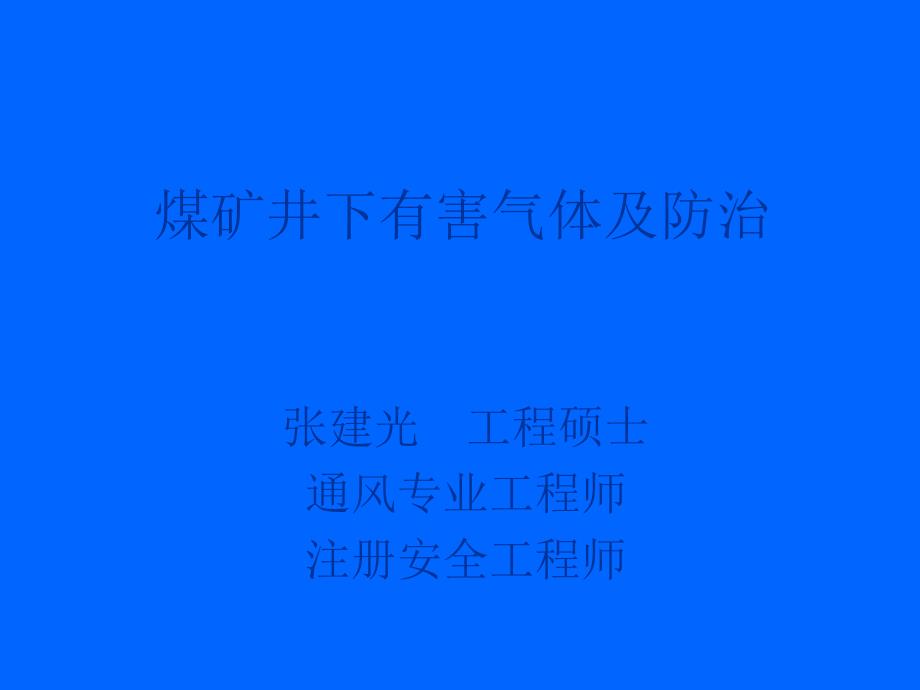 煤矿井下有害气体及防治

张建光　工程硕士
通风专业工程师
注册安全工程师